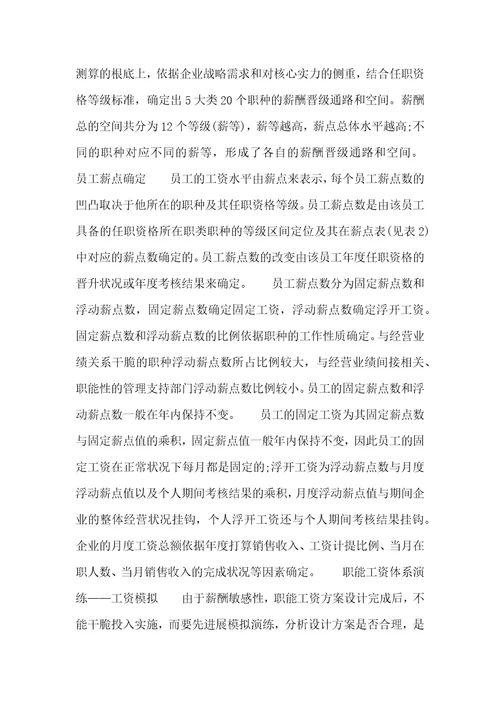 测算的根底上，依据企业战略需求和对核心实力的侧重，结合任职资格等级标准，确定出5大类20个职种的薪酬晋级通路和空间。薪酬总的空间共分为12个等级(薪等)，薪等越高，薪点总体水平越高;不同的职种对应不同的薪等，形成了各自的薪酬晋级通路和空间。 员工薪点确定 员工的工资水平由薪点来表示，每个员工薪点数的凹凸取决于他所在的职种及其任职资格等级。员工薪点数是由该员工具备的任职资格所在职类职种的等级区间定位及其在薪点表(见表2)中对应的薪点数确定的。员工薪点数的改变由该员工年度任职资格的晋升状况或年度考核结果来确定。 员工薪点数分为固定薪点数和浮动薪点数，固定薪点数确定固定工资，浮动薪点数确定浮开工资。固定薪点数和浮动薪点数的比例依据职种的工作性质确定。与经营业绩关系干脆的职种浮动薪点数所占比例较大，与经营业绩间接相关、职能性的管理支持部门浮动薪点数比例较小。员工的固定薪点数和浮动薪点数一般在年内保持不变。 员工的固定工资为其固定薪点数与固定薪点值的乘积，固定薪点值一般年内保持不变，因此员工的固定工资在正常状况下每月都是固定的;浮开工资为浮动薪点数与月度浮动薪点值以及个人期间考核结果的乘积，月度浮动薪点值与期间企业的整体经营状况挂钩，个人浮开工资还与个人期间考核结果挂钩。企业的月度工资总额依据年度打算销售收入、工资计提比例、当月在职人数、当月销售收入的完成状况等因素确定。 职能工资体系演练——工资模拟 由于薪酬敏感性，职能工资方案设计完成后，不能干脆投入实施，而要先进展模拟演练，分析设计方案是否合理，是